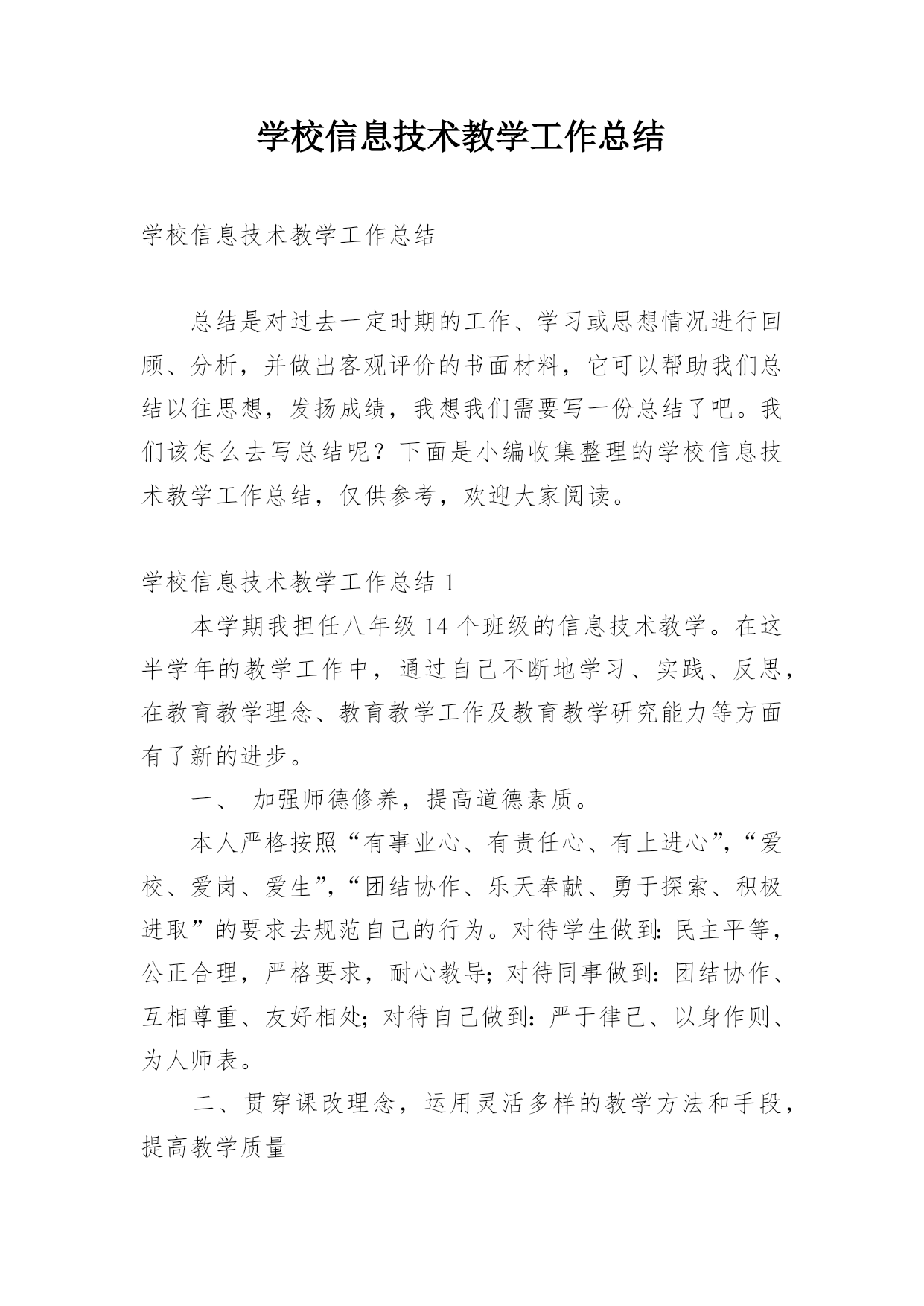 学校信息技术教学工作总结

学校信息技术教学工作总结

总结是对过去一定时期的工作、学习或思想情况进行回顾、分析，并做出客观评价的书面材料，它可以帮助我们总结以往思想，发扬成绩，我想我们需要写一份总结了吧。我们该怎么去写总结呢？下面是小编收集整理的学校信息技术教学工作总结，仅供参考，欢迎大家阅读。

学校信息技术教学工作总结 1

本学期我担任八年级 14 个班级的信息技术教学。在这半学年的教学工作中，通过自己不断地学习、实践、反思，在教育教学理念、教育教学工作及教育教学研究能力等方面有了新的进步。

一、 加强师德修养，提高道德素质。

本人严格按照“有事业心、有责任心、有上进心”，“爱校、爱岗、爱生”，“团结协作、乐天奉献、勇于探索、积极进取”的要求去规范自己的行为。对待学生做到：民主平等，公正合理，严格要求，耐心教导；对待同事做到：团结协作、互相尊重、友好相处；对待自己做到：严于律己、以身作则、为人师表。

二、贯穿课改理念，运用灵活多样的教学方法和手段，提高教学质量